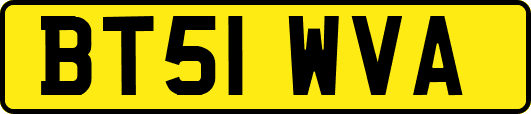 BT51 WVA